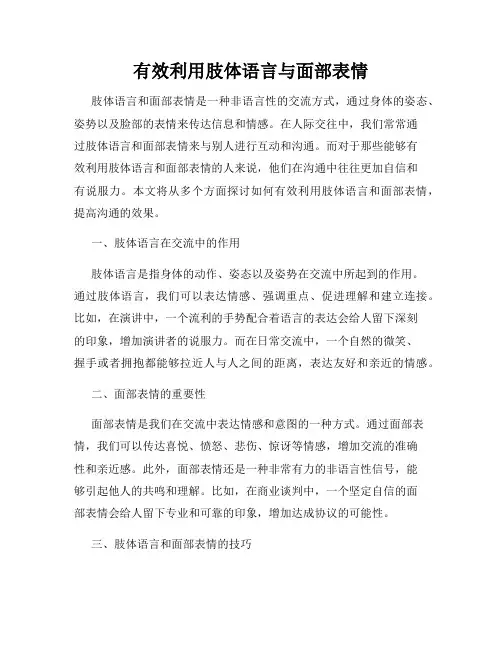 有效利用肢体语言与面部表情

肢体语言和面部表情是一种非语言性的交流方式，通过身体的姿态、姿势以及脸部的表情来传达信息和情感。在人际交往中，我们常常通过肢体语言和面部表情来与别人进行互动和沟通。而对于那些能够有效利用肢体语言和面部表情的人来说，他们在沟通中往往更加自信和有说服力。本文将从多个方面探讨如何有效利用肢体语言和面部表情，提高沟通的效果。

一、肢体语言在交流中的作用

肢体语言是指身体的动作、姿态以及姿势在交流中所起到的作用。通过肢体语言，我们可以表达情感、强调重点、促进理解和建立连接。比如，在演讲中，一个流利的手势配合着语言的表达会给人留下深刻的印象，增加演讲者的说服力。而在日常交流中，一个自然的微笑、握手或者拥抱都能够拉近人与人之间的距离，表达友好和亲近的情感。

二、面部表情的重要性

面部表情是我们在交流中表达情感和意图的一种方式。通过面部表情，我们可以传达喜悦、愤怒、悲伤、惊讶等情感，增加交流的准确性和亲近感。此外，面部表情还是一种非常有力的非语言性信号，能够引起他人的共鸣和理解。比如，在商业谈判中，一个坚定自信的面部表情会给人留下专业和可靠的印象，增加达成协议的可能性。

三、肢体语言和面部表情的技巧